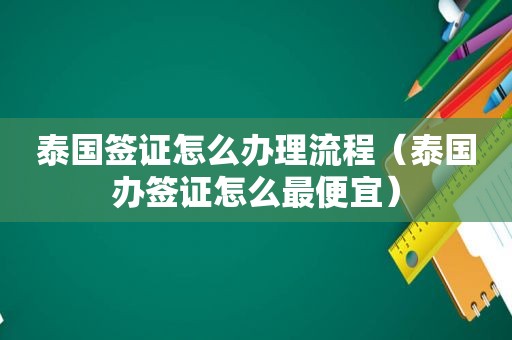 泰国签证怎么办理流程（泰国办签证怎么最便宜）